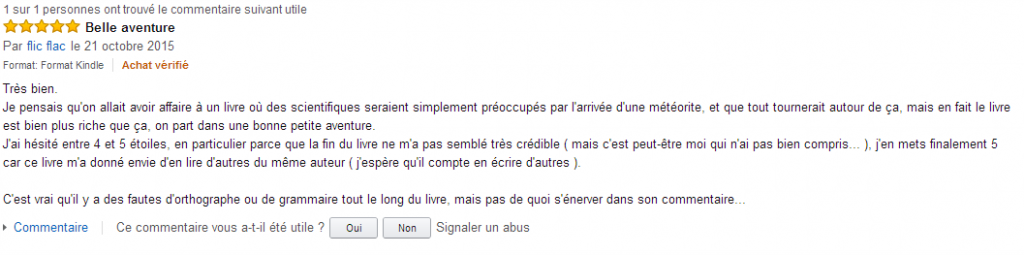 1 sur 1 personnes ont trouvé le commentaire suivant utile
Belle aventure
Par flic flac le 21 octobre 2015
Format: Format Kindle | Achat vérifié

Très bien.
Je pensais qu'on allait avoir affaire à un livre où des scientifiques seraient simplement préoccupés par l'arrivée d'une météorite, et que tout tournerait autour de ça, mais en fait le livre est bien plus riche que ça, on part dans une bonne petite aventure.
J'ai hésité entre 4 et 5 étoiles, en particulier parce que la fin du livre ne m'a pas semblé très crédible ( mais c'est peut-être moi qui n'ai pas bien compris... ), j'en mets finalement 5 car ce livre m'a donné envie d'en lire d'autres du même auteur ( j'espère qu'il compte en écrire d'autres ).

C'est vrai qu'il y a des fautes d'orthographe ou de grammaire tout le long du livre, mais pas de quoi s'énerver dans son commentaire...

Commentaire | Ce commentaire vous a-t-il été utile ? Oui Non Signaler un abus